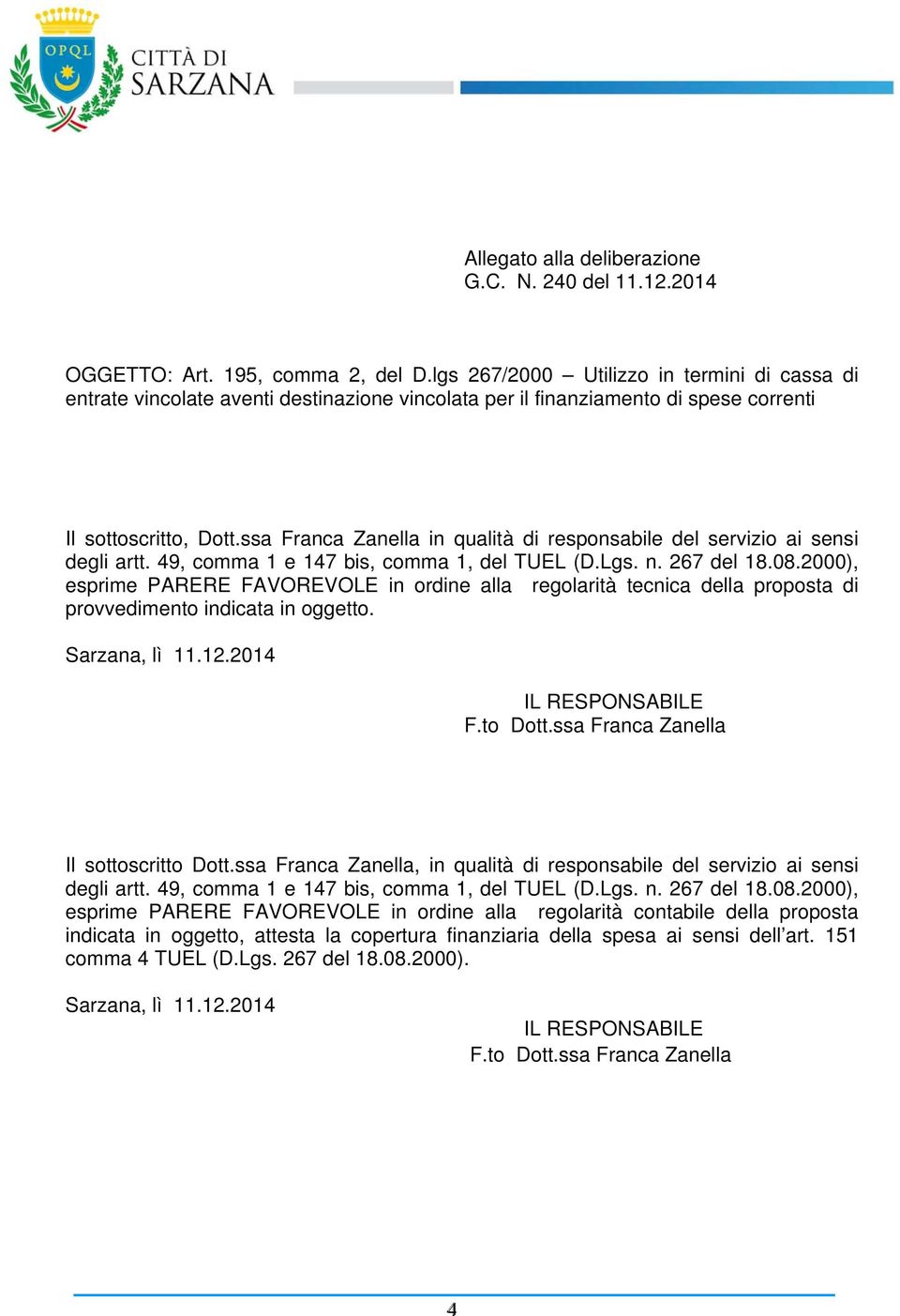 OPQL

CITTÀ DI SARZANA

Allegato alla deliberazione
G.C. N. 240 del 11.12.2014

OGGETTO: Art. 195, comma 2, del D.lgs 267/2000 – Utilizzo in termini di cassa di entrate vincolate aventi destinazione vincolata per il finanziamento di spese correnti

Il sottoscritto, Dott.ssa Franca Zanella in qualità di responsabile del servizio ai sensi degli artt. 49, comma 1 e 147 bis, comma 1, del TUEL (D.Lgs. n. 267 del 18.08.2000), esprime PARERE FAVOREVOLE in ordine alla regolarità tecnica della proposta di provvedimento indicata in oggetto.

Sarzana, lì 11.12.2014

IL RESPONSABILE
F.to Dott.ssa Franca Zanella

Il sottoscritto Dott.ssa Franca Zanella, in qualità di responsabile del servizio ai sensi degli artt. 49, comma 1 e 147 bis, comma 1, del TUEL (D.Lgs. n. 267 del 18.08.2000), esprime PARERE FAVOREVOLE in ordine alla regolarità contabile della proposta indicata in oggetto, attesta la copertura finanziaria della spesa ai sensi dell'art. 151 comma 4 TUEL (D.Lgs. 267 del 18.08.2000).

Sarzana, lì 11.12.2014

IL RESPONSABILE
F.to Dott.ssa Franca Zanella

4